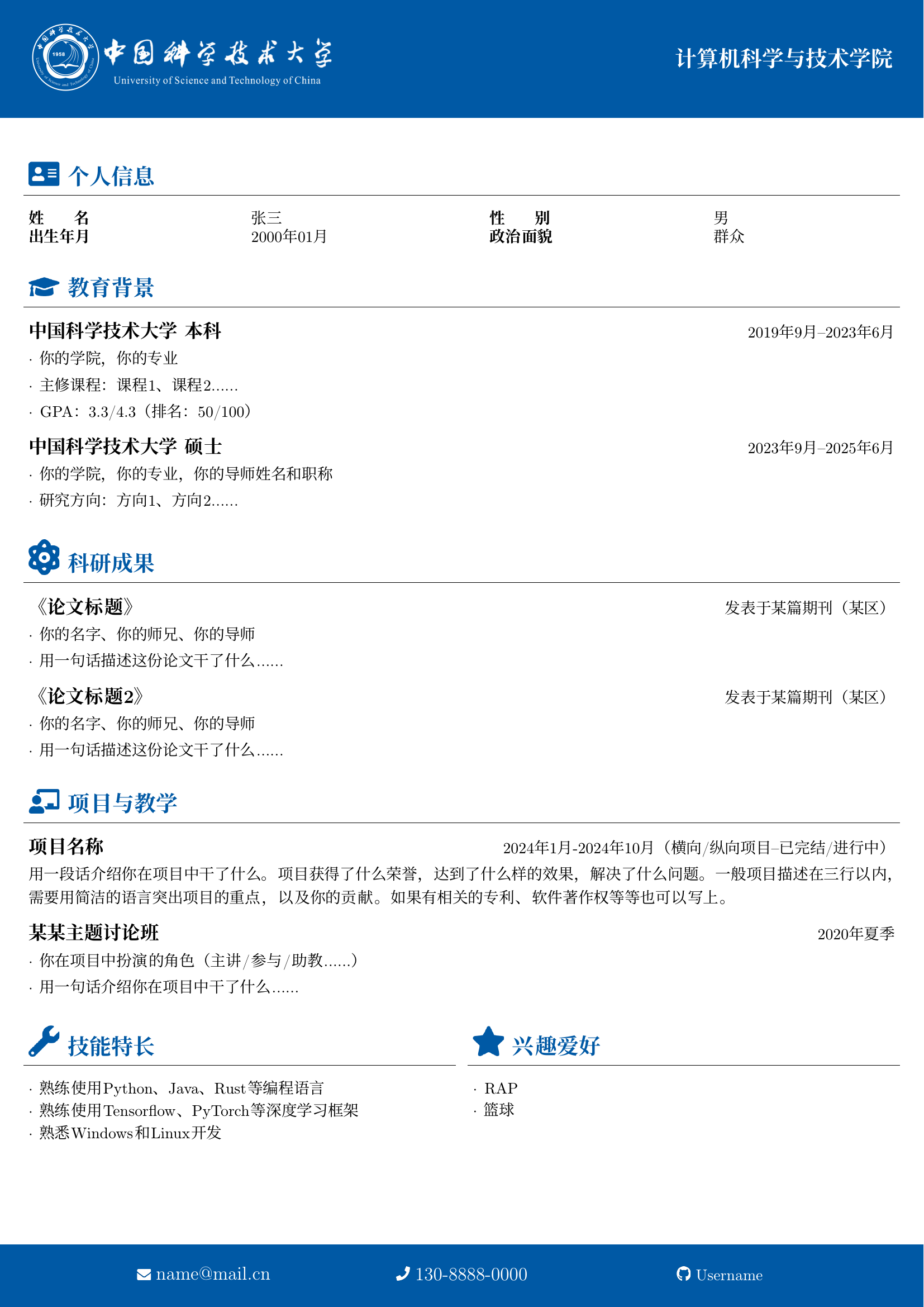 中国科学技术大学
University of Science and Technology of China

计算机科学与技术学院

个人信息

姓　名 张三 性　别 男
出生年月 2000年01月 政治面貌 群众

教育背景

中国科学技术大学 本科 2019年9月–2023年6月
· 你的学院，你的专业
· 主修课程：课程1、课程2......
· GPA：3.3/4.3（排名：50/100）

中国科学技术大学 硕士 2023年9月–2025年6月
· 你的学院，你的专业，你的导师姓名和职称
· 研究方向：方向1、方向2......

科研成果

《论文标题》 发表于某篇期刊（某区）
· 你的名字、你的师兄、你的导师
· 用一句话描述这份论文干了什么......

《论文标题2》 发表于某篇期刊（某区）
· 你的名字、你的师兄、你的导师
· 用一句话描述这份论文干了什么......

项目与教学

项目名称 2024年1月-2024年10月（横向/纵向项目–已完结/进行中）
用一段话介绍你在项目中干了什么。项目获得了什么荣誉，达到了什么样的效果，解决了什么问题。一般项目描述在三行以内，需要用简洁的语言突出项目的重点，以及你的贡献。如果有相关的专利、软件著作权等等也可以写上。

某某主题讨论班 2020年夏季
· 你在项目中扮演的角色（主讲/参与/助教......）
· 用一句话介绍你在项目中干了什么......

技能特长

· 熟练使用Python、Java、Rust等编程语言
· 熟练使用Tensorflow、PyTorch等深度学习框架
· 熟悉Windows和Linux开发

兴趣爱好

· RAP
· 篮球

name@mail.cn 130-8888-0000 Username